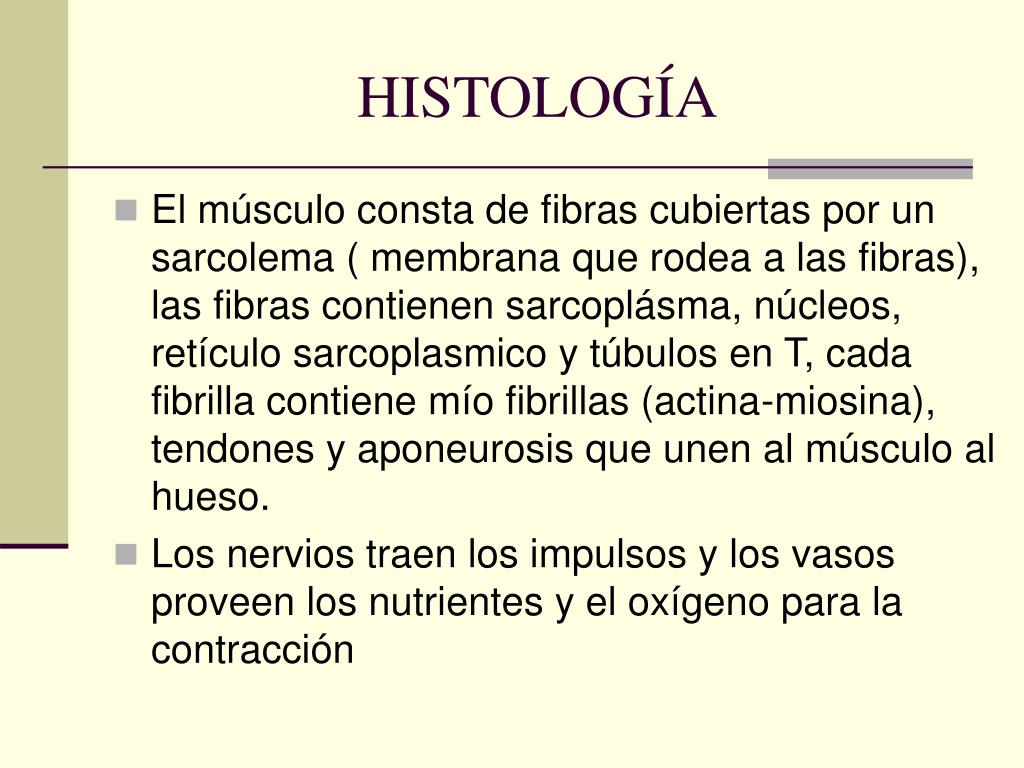 HISTOLOGÍA

El músculo consta de fibras cubiertas por un sarcolema ( membrana que rodea a las fibras), las fibras contienen sarcoplásma, núcleos, retículo sarcoplasmico y túbulos en T, cada fibrilla contiene mío fibrillas (actina-miosina), tendones y aponeurosis que unen al músculo al hueso.

Los nervios traen los impulsos y los vasos proveen los nutrientes y el oxígeno para la contracción